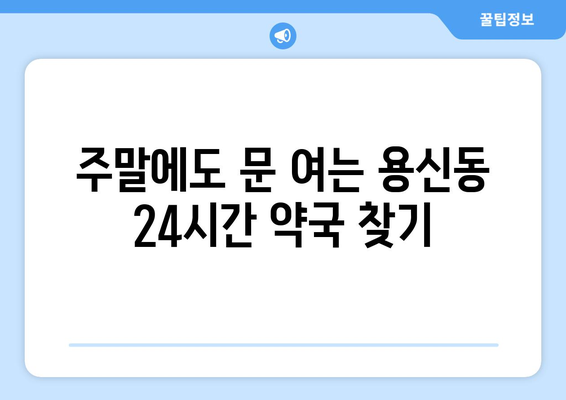 꿀팁정보

주말에도 문 여는 용신동 24시간 약국 찾기